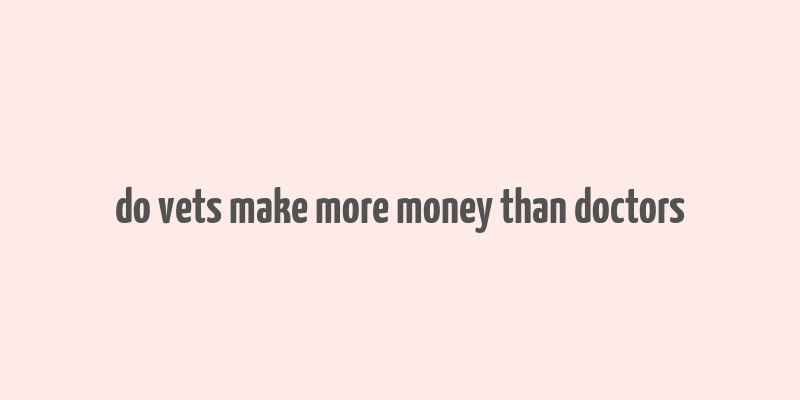 do vets make more money than doctors